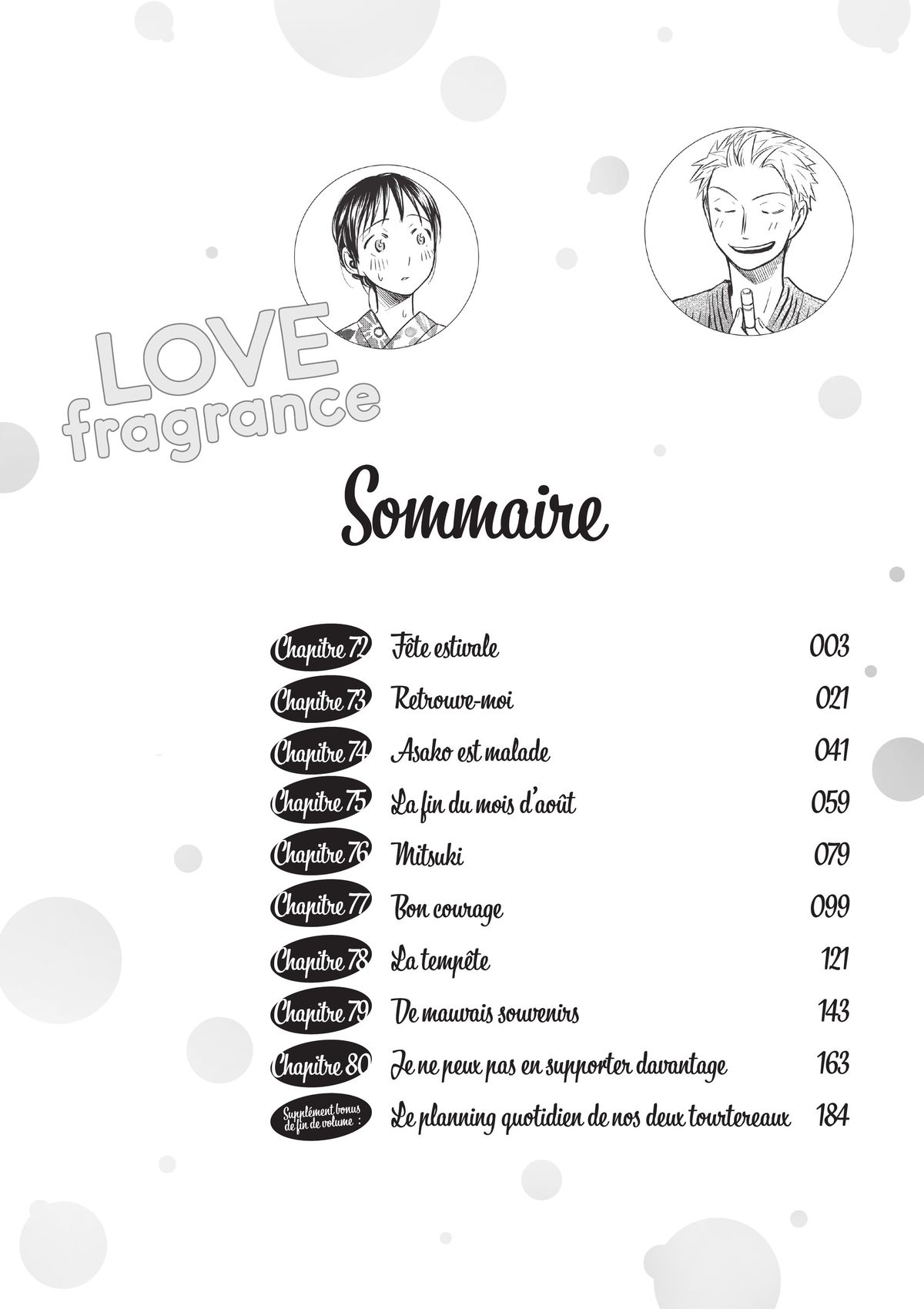 LOVE
fragrance

Sommaire

Chapitre 72 Fête estivale 003
Chapitre 73 Retrouve-moi 021
Chapitre 74 Asako est malade 041
Chapitre 75 La fin du mois d'août 059
Chapitre 76 Mitsuki 079
Chapitre 77 Bon courage 099
Chapitre 78 La tempête 121
Chapitre 79 De mauvais souvenirs 143
Chapitre 80 Je ne peux pas en supporter davantage 163
Supplément bonus de fin de volume : Le planning quotidien de nos deux tourtereaux 184